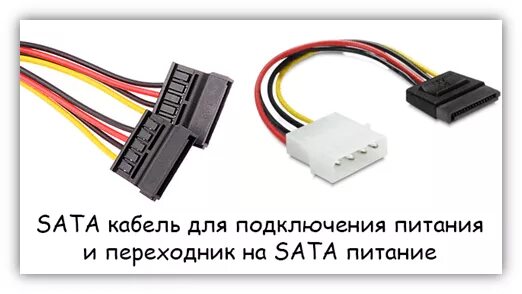 SATA кабель для подключения питания и переходник на SATA питание